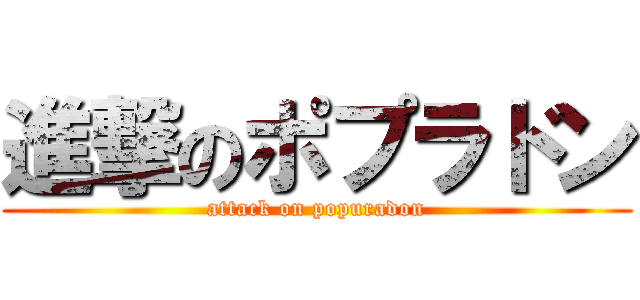 進撃のポプラドン
attack on popuradon